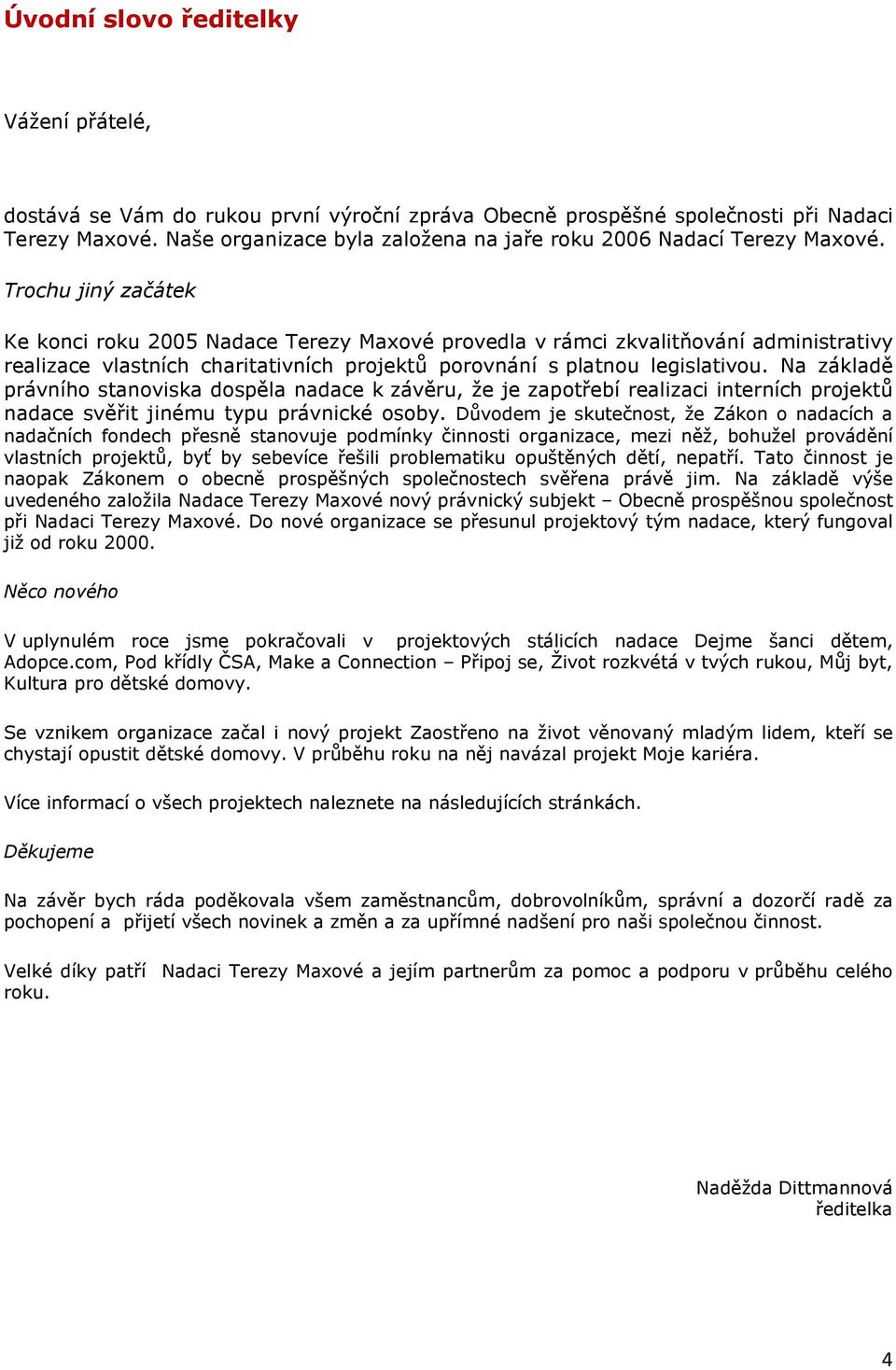 Úvodní slovo ředitelky

Vážení přátelé,

dostává se Vám do rukou první výroční zpráva Obecně prospěšné společnosti při Nadaci Terezy Maxové. Naše organizace byla založena na jaře roku 2006 Nadací Terezy Maxové.

Trochu jiný začátek

Ke konci roku 2005 Nadace Terezy Maxové provedla v rámci zkvalitňování administrativy realizace vlastních charitativních projektů porovnání s platnou legislativou. Na základě právního stanoviska dospěla nadace k závěru, že je zapotřebí realizaci interních projektů nadace svěřit jinému typu právnické osoby. Důvodem je skutečnost, že Zákon o nadacích a nadačních fondech přesně stanovuje podmínky činnosti organizace, mezi něž, bohužel provádění vlastních projektů, byť by sebevíce řešili problematiku opuštěných dětí, nepatří. Tato činnost je naopak Zákonem o obecně prospěšných společnostech svěřena právě jim. Na základě výše uvedeného založila Nadace Terezy Maxové nový právnický subjekt – Obecně prospěšnou společnost při Nadaci Terezy Maxové. Do nové organizace se přesunul projektový tým nadace, který fungoval již od roku 2000.

Něco nového

V uplynulém roce jsme pokračovali v projektových stálicích nadace Dejme šanci dětem, Adopce.com, Pod křídly ČSA, Make a Connection – Připoj se, Život rozkvétá v tvých rukou, Můj byt, Kultura pro dětské domovy.

Se vznikem organizace začal i nový projekt Zaostřeno na život věnovaný mladým lidem, kteří se chystají opustit dětské domovy. V průběhu roku na něj navázal projekt Moje kariéra.

Více informací o všech projektech naleznete na následujících stránkách.

Děkujeme

Na závěr bych ráda poděkovala všem zaměstnancům, dobrovolníkům, správní a dozorčí radě za pochopení a přijetí všech novinek a změn a za upřímné nadšení pro naši společnou činnost.

Velké díky patří Nadaci Terezy Maxové a jejím partnerům za pomoc a podporu v průběhu celého roku.

Naděžda Dittmannová
ředitelka

4